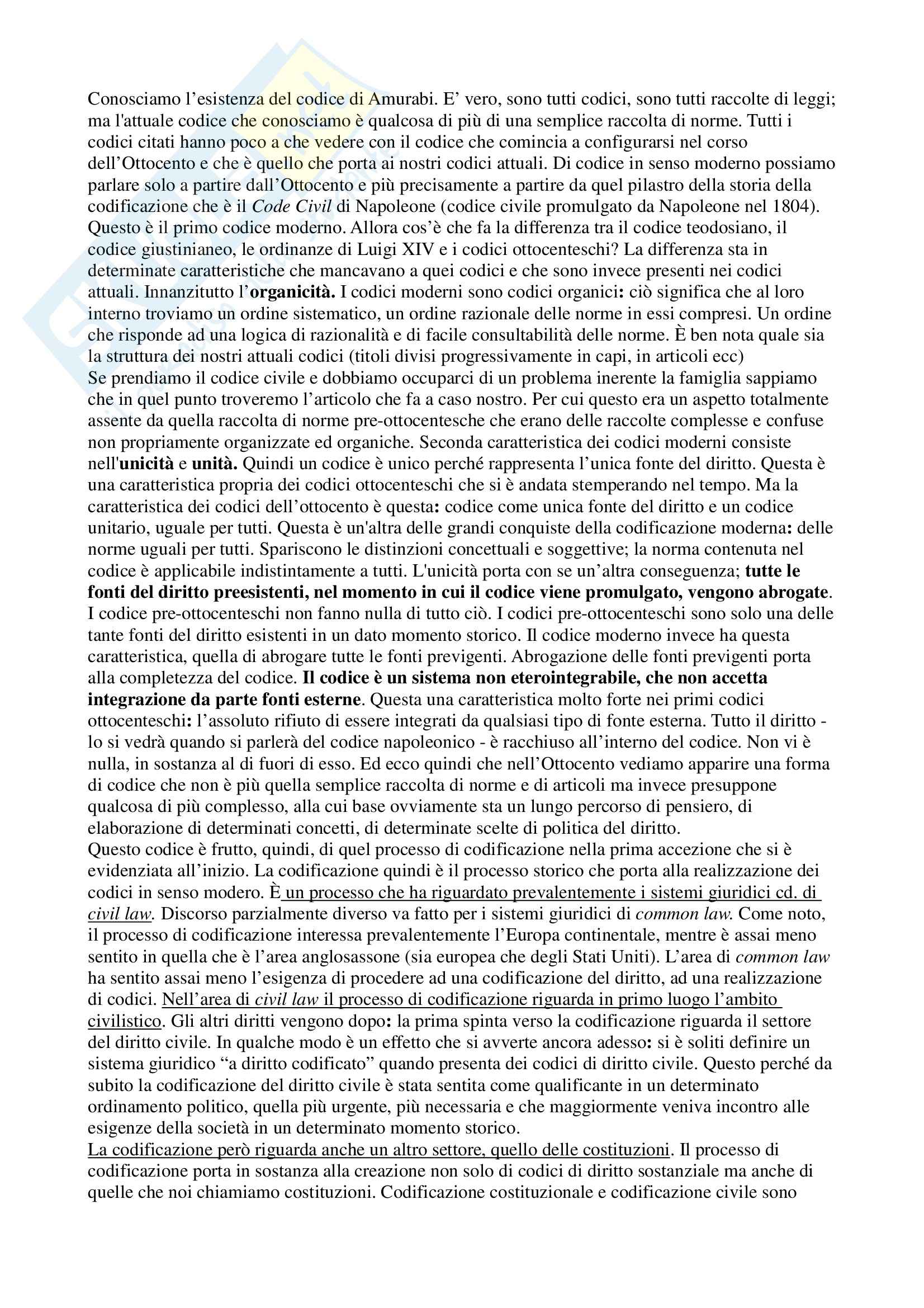 Conosciamo l'esistenza del codice di Amurabi. E' vero, sono tutti codici, sono tutti raccolte di leggi; ma l'attuale codice che conosciamo è qualcosa di più di una semplice raccolta di norme. Tutti i codici citati hanno poco a che vedere con il codice che comincia a configurarsi nel corso dell'Ottocento e che è quello che porta ai nostri codici attuali. Di codice in senso moderno possiamo parlare solo a partire dall'Ottocento e più precisamente a partire da quel pilastro della storia della codificazione che è il Code Civil di Napoleone (codice civile promulgato da Napoleone nel 1804). Questo è il primo codice moderno. Allora cos'è che fa la differenza tra il codice teodosiano, il codice giustinianeo, le ordinanze di Luigi XIV e i codici ottocenteschi? La differenza sta in determinate caratteristiche che mancavano a quei codici e che sono invece presenti nei codici attuali. Innanzitutto l'organicità. I codici moderni sono codici organici: ciò significa che al loro interno troviamo un ordine sistematico, un ordine razionale delle norme in essi compresi. Un ordine che risponde ad una logica di razionalità e di facile consultabilità delle norme. È ben nota quale sia la struttura dei nostri attuali codici (titoli divisi progressivamente in capi, in articoli ecc)
Se prendiamo il codice civile e dobbiamo occuparci di un problema inerente la famiglia sappiamo che in quel punto troveremo l'articolo che fa a caso nostro. Per cui questo era un aspetto totalmente assente da quella raccolta di norme pre-ottocentesche che erano delle raccolte complesse e confuse non propriamente organizzate ed organiche. Seconda caratteristica dei codici moderni consiste nell'unicità e unità. Quindi un codice è unico perché rappresenta l'unica fonte del diritto. Questa è una caratteristica propria dei codici ottocenteschi che si è andata stemperando nel tempo. Ma la caratteristica dei codici dell'ottocento è questa: codice come unica fonte del diritto e un codice unitario, uguale per tutti. Questa è un'altra delle grandi conquiste della codificazione moderna: delle norme uguali per tutti. Spariscono le distinzioni concettuali e soggettive; la norma contenuta nel codice è applicabile indistintamente a tutti. L'unicità porta con se un'altra conseguenza; tutte le fonti del diritto preesistenti, nel momento in cui il codice viene promulgato, vengono abrogate. I codice pre-ottocenteschi non fanno nulla di tutto ciò. I codici pre-ottocenteschi sono solo una delle tante fonti del diritto esistenti in un dato momento storico. Il codice moderno invece ha questa caratteristica, quella di abrogare tutte le fonti previgenti. Abrogazione delle fonti previgenti porta alla completezza del codice. Il codice è un sistema non eterointegrabile, che non accetta integrazione da parte fonti esterne. Questa una caratteristica molto forte nei primi codici ottocenteschi: l'assoluto rifiuto di essere integrati da qualsiasi tipo di fonte esterna. Tutto il diritto - lo si vedrà quando si parlerà del codice napoleonico - è racchiuso all'interno del codice. Non vi è nulla, in sostanza al di fuori di esso. Ed ecco quindi che nell'Ottocento vediamo apparire una forma di codice che non è più quella semplice raccolta di norme e di articoli ma invece presuppone qualcosa di più complesso, alla cui base ovviamente sta un lungo percorso di pensiero, di elaborazione di determinati concetti, di determinate scelte di politica del diritto.
Questo codice è frutto, quindi, di quel processo di codificazione nella prima accezione che si è evidenziata all'inizio. La codificazione quindi è il processo storico che porta alla realizzazione dei codici in senso modero. È un processo che ha riguardato prevalentemente i sistemi giuridici cd. di civil law. Discorso parzialmente diverso va fatto per i sistemi giuridici di common law. Come noto, il processo di codificazione interessa prevalentemente l'Europa continentale, mentre è assai meno sentito in quella che è l'area anglosassone (sia europea che degli Stati Uniti). L'area di common law ha sentito assai meno l'esigenza di procedere ad una codificazione del diritto, ad una realizzazione di codici. Nell'area di civil law il processo di codificazione riguarda in primo luogo l'ambito civilistico. Gli altri diritti vengono dopo: la prima spinta verso la codificazione riguarda il settore del diritto civile. In qualche modo è un effetto che si avverte ancora adesso: si è soliti definire un sistema giuridico "a diritto codificato" quando presenta dei codici di diritto civile. Questo perché da subito la codificazione del diritto civile è stata sentita come qualificante in un determinato ordinamento politico, quella più urgente, più necessaria e che maggiormente veniva incontro alle esigenze della società in un determinato momento storico.
La codificazione però riguarda anche un altro settore, quello delle costituzioni. Il processo di codificazione porta in sostanza alla creazione non solo di codici di diritto sostanziale ma anche di quelle che noi chiamiamo costituzioni. Codificazione costituzionale e codificazione civile sono